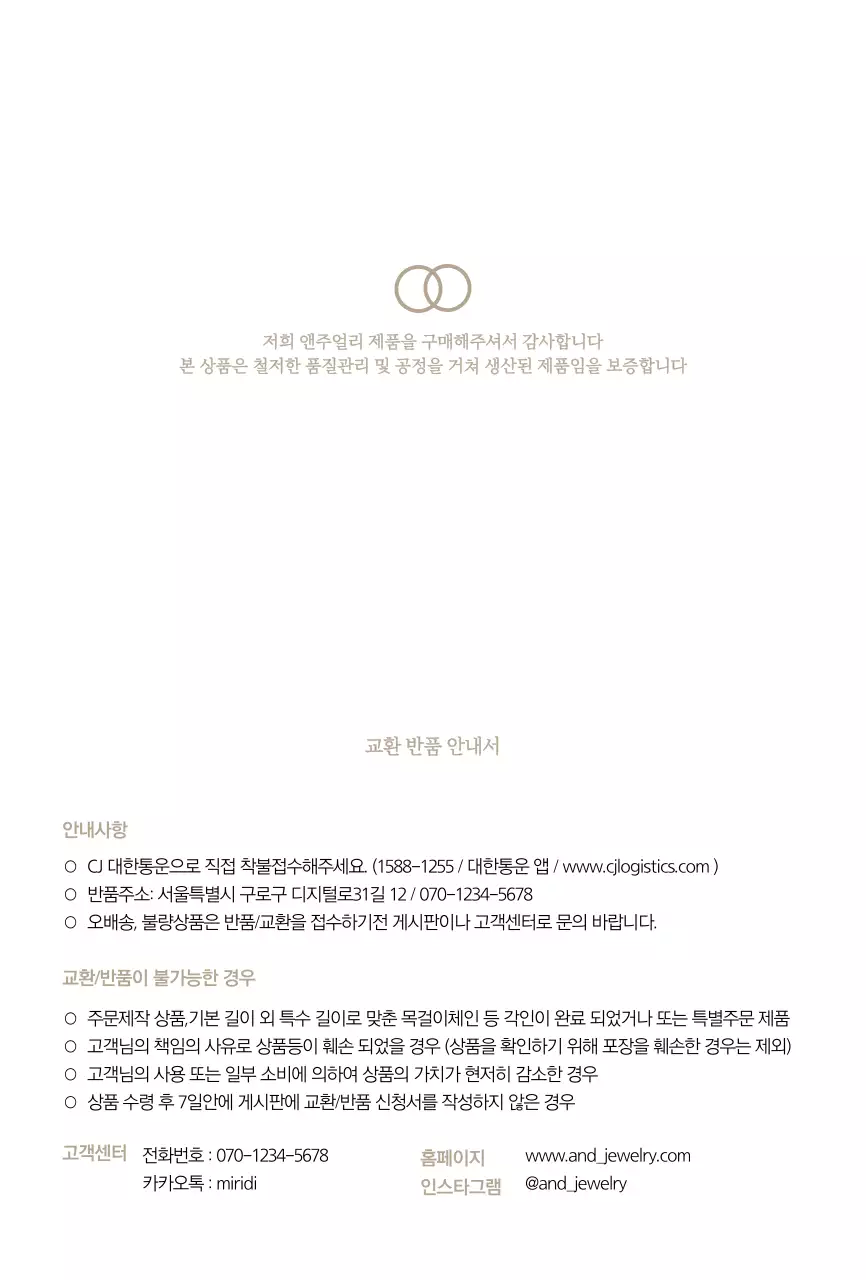 저희 앤주얼리 제품을 구매해주셔서 감사합니다
본 상품은 철저한 품질관리 및 공정을 거쳐 생산된 제품임을 보증합니다

교환 반품 안내서

안내사항

○ CJ 대한통운으로 직접 착불접수해주세요. (1588-1255 / 대한통운 앱 / www.cjlogistics.com )
○ 반품주소: 서울특별시 구로구 디지털로31길 12 / 070-1234-5678
○ 오배송, 불량상품은 반품/교환을 접수하기전 게시판이나 고객센터로 문의 바랍니다.

교환/반품이 불가능한 경우

○ 주문제작 상품,기본 길이 외 특수 길이로 맞춘 목걸이체인 등 각인이 완료 되었거나 또는 특별주문 제품
○ 고객님의 책임의 사유로 상품등이 훼손 되었을 경우 (상품을 확인하기 위해 포장을 훼손한 경우는 제외)
○ 고객님의 사용 또는 일부 소비에 의하여 상품의 가치가 현저히 감소한 경우
○ 상품 수령 후 7일안에 게시판에 교환/반품 신청서를 작성하지 않은 경우

고객센터 전화번호 : 070-1234-5678
카카오톡 : miridi

홈페이지 www.and_jewelry.com
인스타그램 @and_jewelry